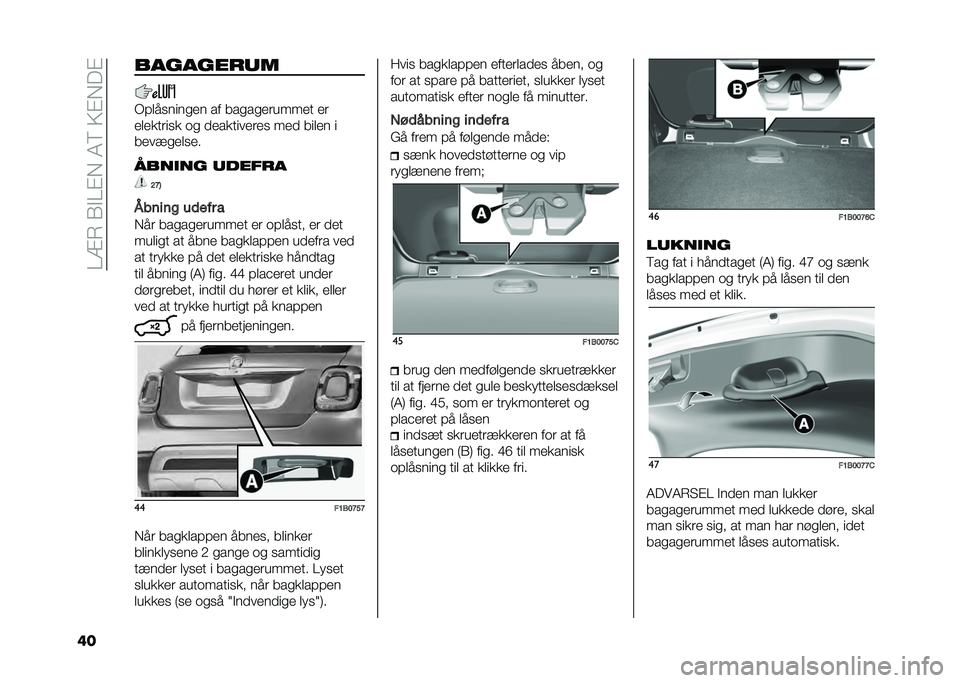 LÆR BILEN AT KENDE

BAGAGERUM

Oplåsningen af bagagerummet er elektrisk og deaktiveres med bilen i bevægelse.

ÅBNING UDEFRA

27)

Åbning udefra

Når bagagerummet er oplåst, er det muligt at åbne bagklappen udefra ved at trykke på det elektriske håndtag til åbning (A) fig. 44 placeret under dørgrebet, indtil du hører et klik, eller ved at trykke hurtigt på knappen

×2 på fjernbetjeningen.

A

44 F1B0757

Når bagklappen åbnes, blinker blinklysene 2 gange og samtidig tænder lyset i bagagerummet. Lyset slukker automatisk, når bagklappen lukkes (se også "Indvendige lys").

Hvis bagklappen efterlades åben, og for at spare på batteriet, slukker lyset automatisk efter nogle få minutter.

Nødåbning indefra

Gå frem på følgende måde:

sænk hovedstøtterne og vip ryglænene frem;

A

45 F1B0075C

brug den medfølgende skruetrækker til at fjerne det gule beskyttelsesdæksel (A) fig. 45, som er trykmonteret og placeret på låsen

indsæt skruetrækkeren for at få låsetungen (B) fig. 46 til mekanisk oplåsning til at klikke fri.

B

46 F1B0076C

LUKNING

Tag fat i håndtaget (A) fig. 47 og sænk bagklappen og tryk på låsen til den låses med et klik.

A

47 F1B0077C

ADVARSEL Inden man lukker bagagerummet med lukkede døre, skal man sikre sig, at man har nøglen, idet bagagerummet låses automatisk.

40

carmanualsonline.info